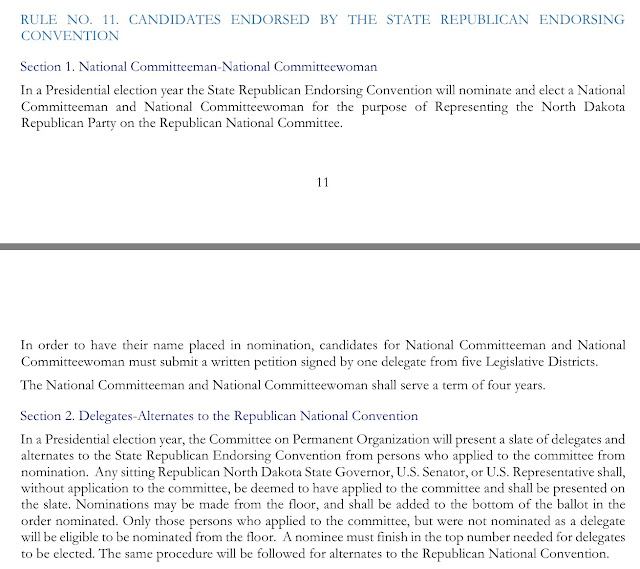 RULE NO. 11. CANDIDATES ENDORSED BY THE STATE REPUBLICAN ENDORSING CONVENTION

Section 1. National Committeeman-National Committeewoman

In a Presidential election year the State Republican Endorsing Convention will nominate and elect a National Committeeman and National Committeewoman for the purpose of Representing the North Dakota Republican Party on the Republican National Committee.

11

In order to have their name placed in nomination, candidates for National Committeeman and National Committeewoman must submit a written petition signed by one delegate from five Legislative Districts.

The National Committeeman and National Committeewoman shall serve a term of four years.

Section 2. Delegates-Alternates to the Republican National Convention

In a Presidential election year, the Committee on Permanent Organization will present a slate of delegates and alternates to the State Republican Endorsing Convention from persons who applied to the committee from nomination. Any sitting Republican North Dakota State Governor, U.S. Senator, or U.S. Representative shall, without application to the committee, be deemed to have applied to the committee and shall be presented on the slate. Nominations may be made from the floor, and shall be added to the bottom of the ballot in the order nominated. Only those persons who applied to the committee, but were not nominated as a delegate will be eligible to be nominated from the floor. A nominee must finish in the top number needed for delegates to be elected. The same procedure will be followed for alternates to the Republican National Convention.